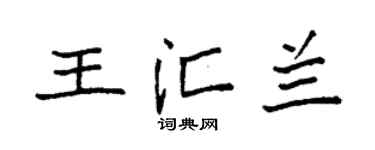 王汇兰
词典网